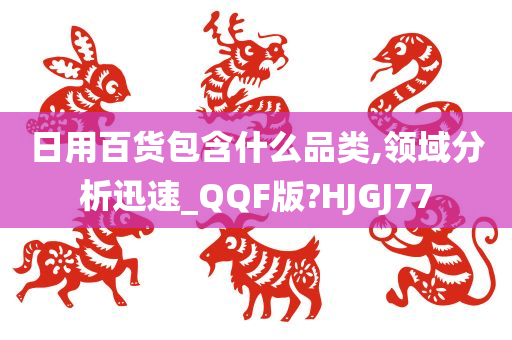 日用百货包含什么品类,领域分析迅速_QQF版?HJGJ77